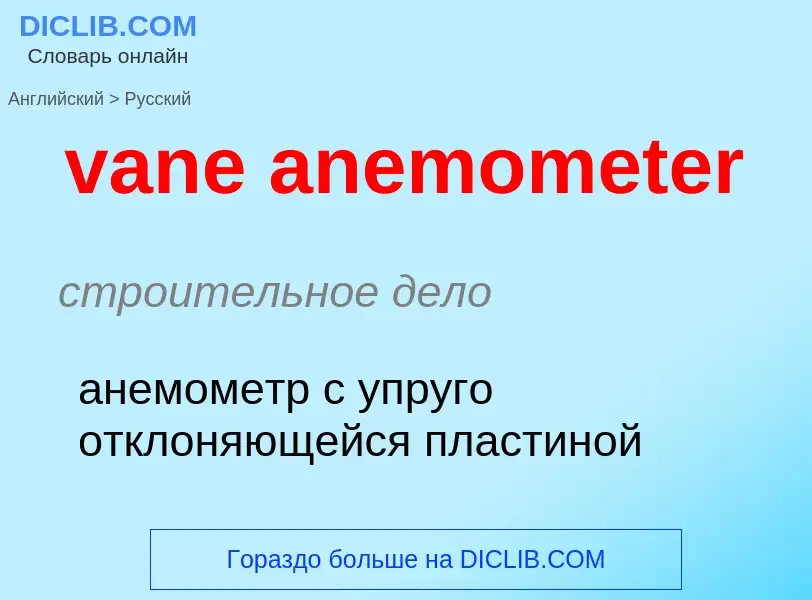 DICLIB.COM
Словарь онлайн

Английский > Русский

vane anemometer

строительное дело

анемометр с упруго отклоняющейся пластиной

Гораздо больше на DICLIB.COM